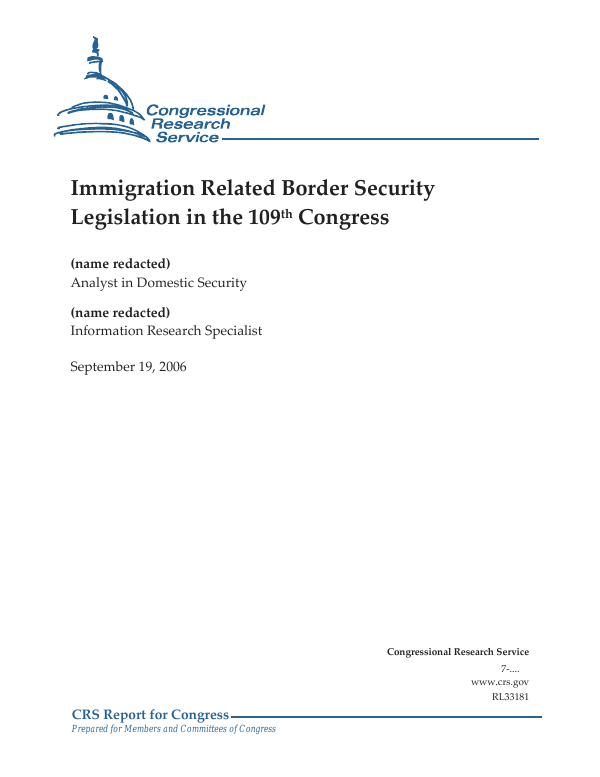 Congressional
Research
Service

Immigration Related Border Security Legislation in the 109th Congress

(name redacted)
Analyst in Domestic Security

(name redacted)
Information Research Specialist

September 19, 2006

Congressional Research Service
7-....
www.crs.gov
RL33181

CRS Report for Congress
Prepared for Members and Committees of Congress